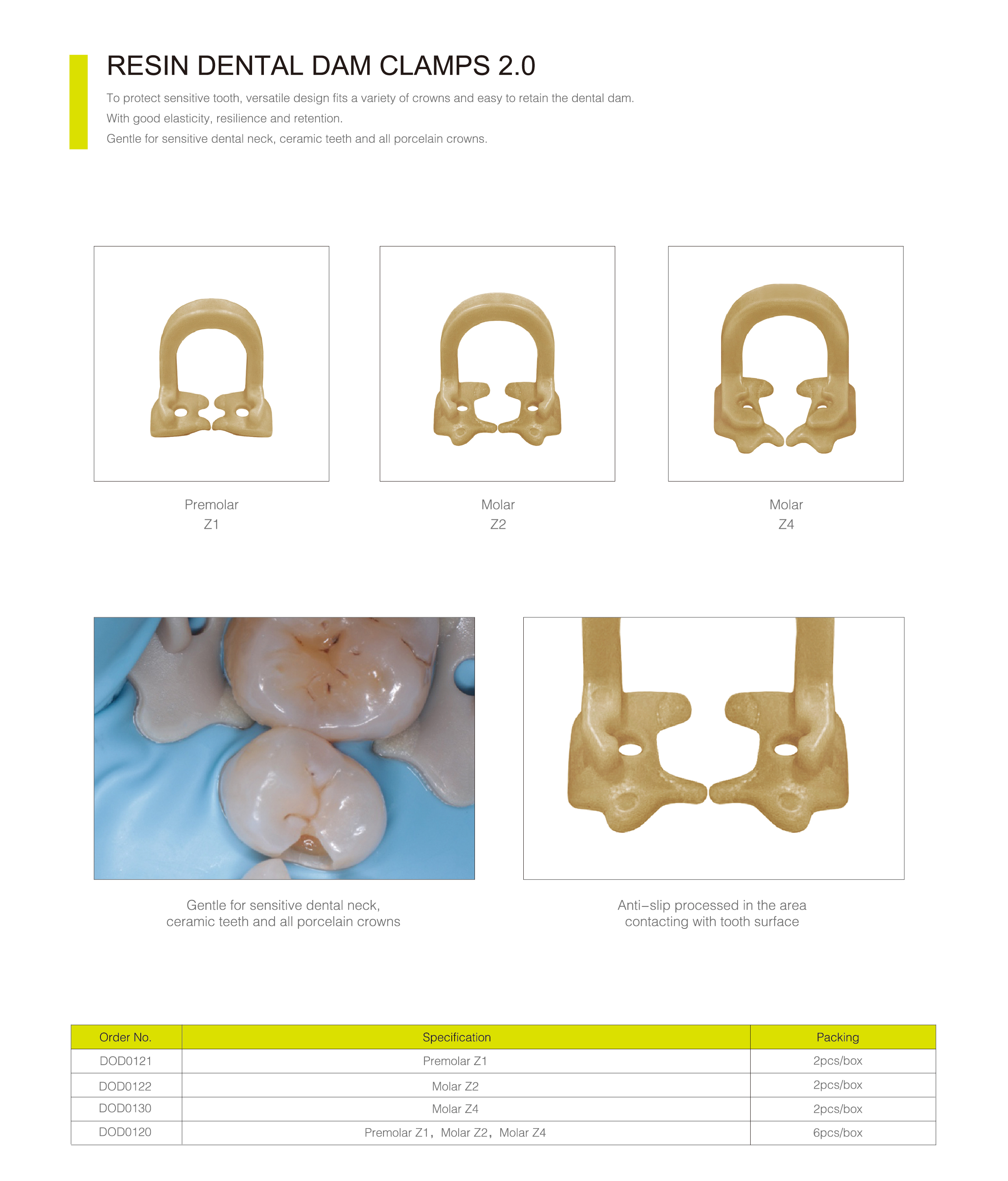 RESIN DENTAL DAM CLAMPS 2.0

To protect sensitive tooth, versatile design fits a variety of crowns and easy to retain the dental dam.
With good elasticity, resilience and retention.
Gentle for sensitive dental neck, ceramic teeth and all porcelain crowns.

Premolar
Z1

Molar
Z2

Molar
Z4

Gentle for sensitive dental neck, ceramic teeth and all porcelain crowns

Anti-slip processed in the area contacting with tooth surface

| Order No. | Specification | Packing |
|---|---|---|
| DOD0121 | Premolar Z1 | 2pcs/box |
| DOD0122 | Molar Z2 | 2pcs/box |
| DOD0130 | Molar Z4 | 2pcs/box |
| DOD0120 | Premolar Z1, Molar Z2, Molar Z4 | 6pcs/box |